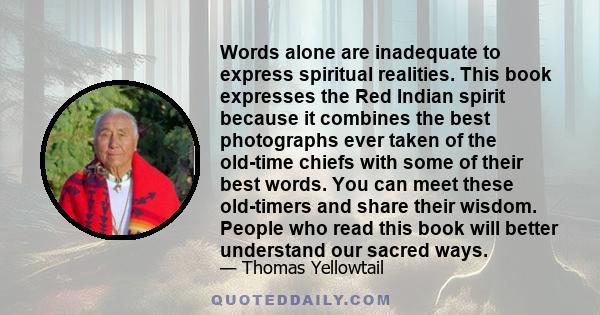 Words alone are inadequate to express spiritual realities. This book expresses the Red Indian spirit because it combines the best photographs ever taken of the old-time chiefs with some of their best words. You can meet these old-timers and share their wisdom. People who read this book will better understand our sacred ways.

— Thomas Yellowtail

QUOTEDDAILY.COM